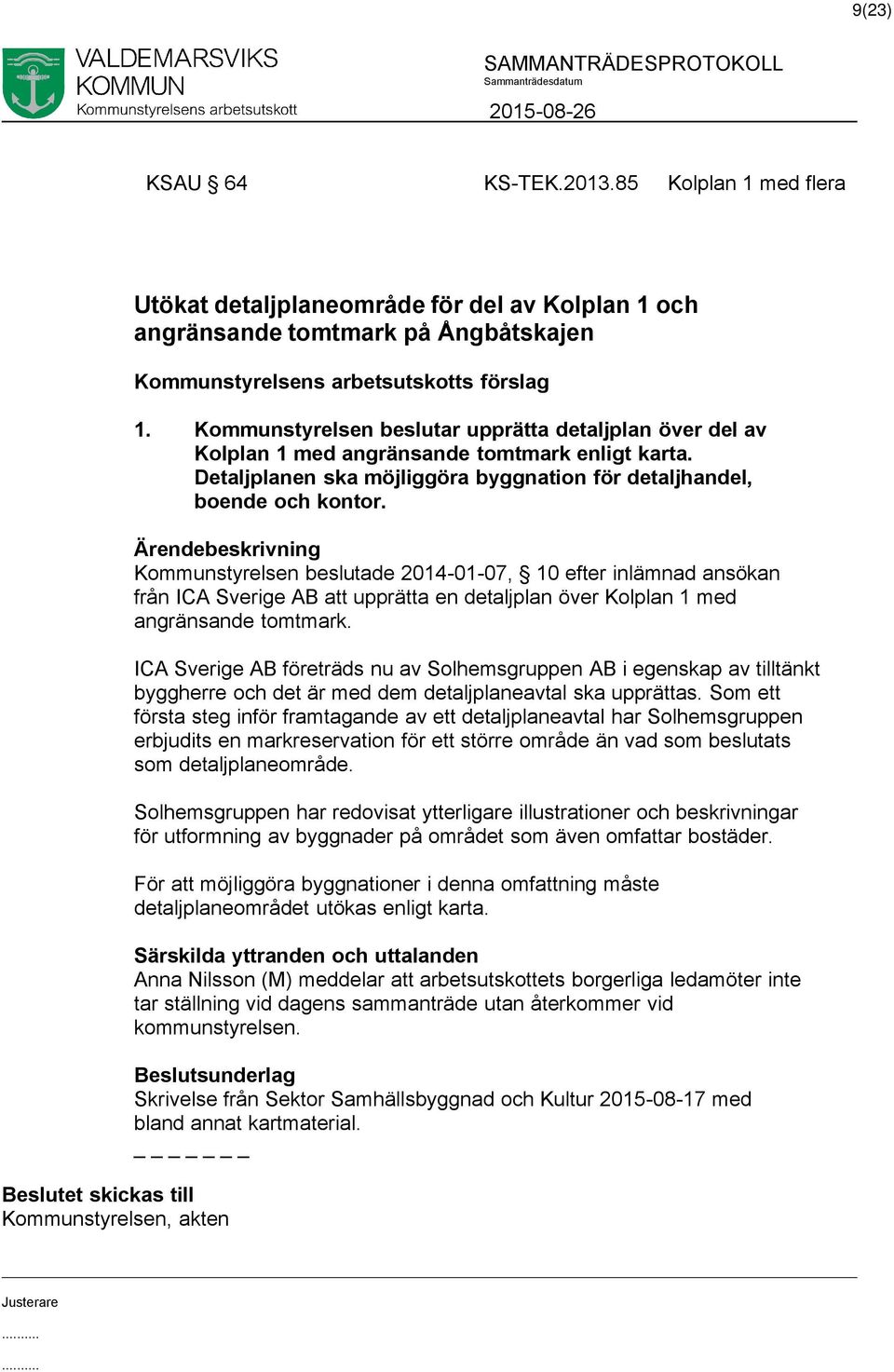 9(23)

VALDEMARSVIKS KOMMUN
Kommunstyrelsens arbetsutskott

SAMMANTRÄDESPROTOKOLL
Sammanträdesdatum
2015-08-26

KSAU § 64 KS-TEK.2013.85 Kolplan 1 med flera

Utökat detaljplaneområde för del av Kolplan 1 och angränsande tomtmark på Ångbåtskajen

Kommunstyrelsens arbetsutskotts förslag

1. Kommunstyrelsen beslutar upprätta detaljplan över del av Kolplan 1 med angränsande tomtmark enligt karta. Detaljplanen ska möjliggöra byggnation för detaljhandel, boende och kontor.

Ärendebeskrivning
Kommunstyrelsen beslutade 2014-01-07, § 10 efter inlämnad ansökan från ICA Sverige AB att upprätta en detaljplan över Kolplan 1 med angränsande tomtmark.

ICA Sverige AB företräds nu av Solhemsgruppen AB i egenskap av tilltänkt byggherre och det är med dem detaljplaneavtal ska upprättas. Som ett första steg inför framtagande av ett detaljplaneavtal har Solhemsgruppen erbjudits en markreservation för ett större område än vad som beslutats som detaljplaneområde.

Solhemsgruppen har redovisat ytterligare illustrationer och beskrivningar för utformning av byggnader på området som även omfattar bostäder.

För att möjliggöra byggnationer i denna omfattning måste detaljplaneområdet utökas enligt karta.

Särskilda yttranden och uttalanden
Anna Nilsson (M) meddelar att arbetsutskottets borgerliga ledamöter inte tar ställning vid dagens sammanträde utan återkommer vid kommunstyrelsen.

Beslutsunderlag
Skrivelse från Sektor Samhällsbyggnad och Kultur 2015-08-17 med bland annat kartmaterial.
_ _ _ _ _ _ _

Beslutet skickas till
Kommunstyrelsen, akten

Justerare
..........
..........